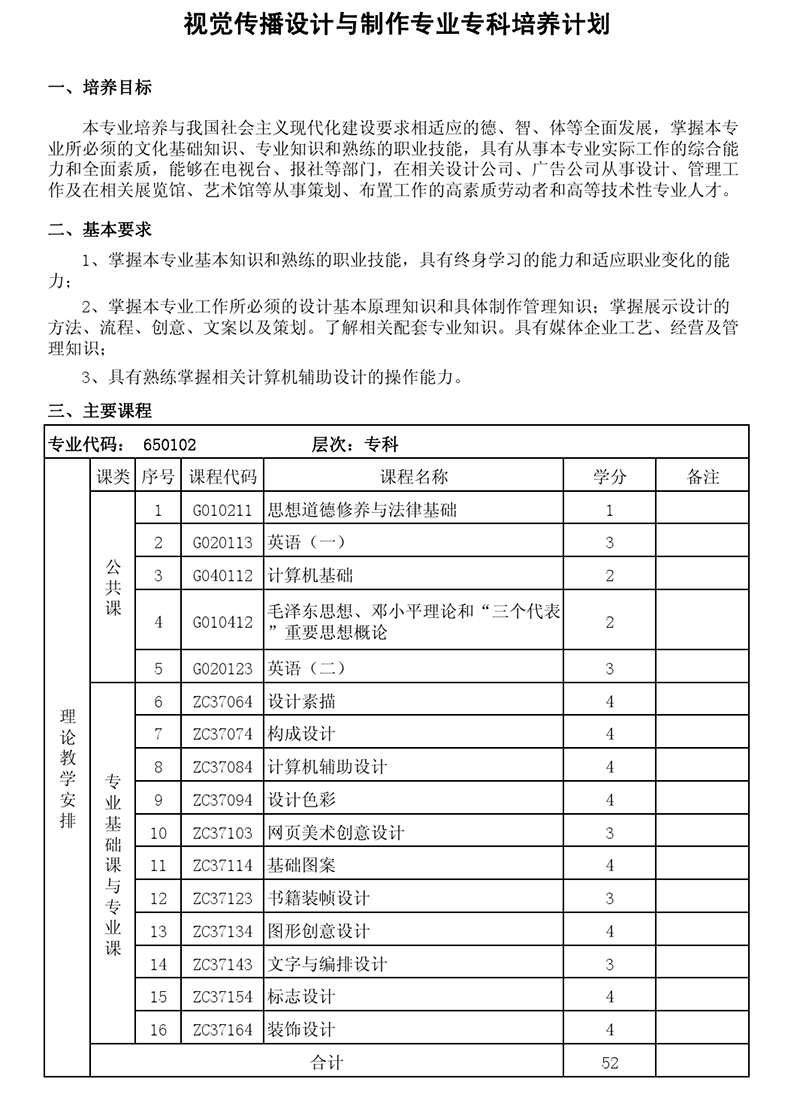 视觉传播设计与制作专业专科培养计划

一、培养目标

本专业培养与我国社会主义现代化建设要求相适应的德、智、体等全面发展，掌握本专业所必须的文化基础知识、专业知识和熟练的职业技能，具有从事本专业实际工作的综合能力和全面素质，能够在电视台、报社等部门，在相关设计公司、广告公司从事设计、管理工作及在相关展览馆、艺术馆等从事策划、布置工作的高素质劳动者和高等技术性专业人才。

二、基本要求

1、掌握本专业基本知识和熟练的职业技能，具有终身学习的能力和适应职业变化的能力；

2、掌握本专业工作所必须的设计基本原理知识和具体制作管理知识；掌握展示设计的方法、流程、创意、文案以及策划。了解相关配套专业知识。具有媒体企业工艺、经营及管理知识；

3、具有熟练掌握相关计算机辅助设计的操作能力。

三、主要课程

专业代码： 650102 层次：专科

| | 课类 | 序号 | 课程代码 | 课程名称 | 学分 | 备注 |
|---|---|---|---|---|---|---|
| 理论教学安排 | 公共课 | 1 | G010211 | 思想道德修养与法律基础 | 1 | |
| | | 2 | G020113 | 英语（一） | 3 | |
| | | 3 | G040112 | 计算机基础 | 2 | |
| | | 4 | G010412 | 毛泽东思想、邓小平理论和“三个代表”重要思想概论 | 2 | |
| | | 5 | G020123 | 英语（二） | 3 | |
| | 专业基础课与专业课 | 6 | ZC37064 | 设计素描 | 4 | |
| | | 7 | ZC37074 | 构成设计 | 4 | |
| | | 8 | ZC37084 | 计算机辅助设计 | 4 | |
| | | 9 | ZC37094 | 设计色彩 | 4 | |
| | | 10 | ZC37103 | 网页美术创意设计 | 3 | |
| | | 11 | ZC37114 | 基础图案 | 4 | |
| | | 12 | ZC37123 | 书籍装帧设计 | 3 | |
| | | 13 | ZC37134 | 图形创意设计 | 4 | |
| | | 14 | ZC37143 | 文字与编排设计 | 3 | |
| | | 15 | ZC37154 | 标志设计 | 4 | |
| | | 16 | ZC37164 | 装饰设计 | 4 | |
| | 合计 | | | | 52 | |